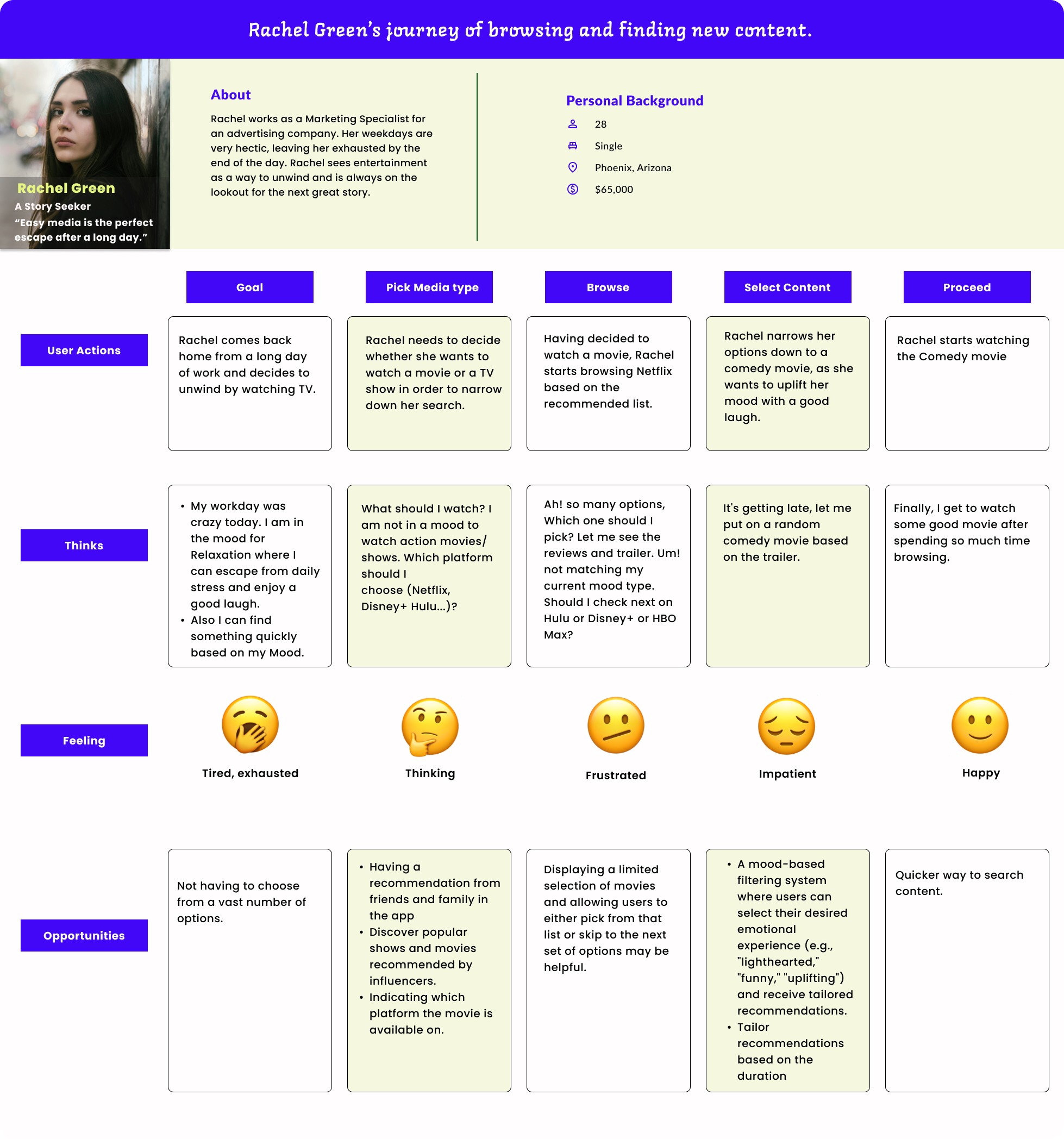 Rachel Green's journey of browsing and finding new content.

Rachel Green
A Story Seeker
"Easy media is the perfect escape after a long day."

About
Rachel works as a Marketing Specialist for an advertising company. Her weekdays are very hectic, leaving her exhausted by the end of the day. Rachel sees entertainment as a way to unwind and is always on the lookout for the next great story.

Personal Background
28
Single
Phoenix, Arizona
$65,000

| | Goal | Pick Media type | Browse | Select Content | Proceed |
|---|---|---|---|---|---|
| User Actions | Rachel comes back home from a long day of work and decides to unwind by watching TV. | Rachel needs to decide whether she wants to watch a movie or a TV show in order to narrow down her search. | Having decided to watch a movie, Rachel starts browsing Netflix based on the recommended list. | Rachel narrows her options down to a comedy movie, as she wants to uplift her mood with a good laugh. | Rachel starts watching the Comedy movie |
| Thinks | • My workday was crazy today. I am in the mood for Relaxation where I can escape from daily stress and enjoy a good laugh. • Also I can find something quickly based on my Mood. | What should I watch? I am not in a mood to watch action movies/ shows. Which platform should I choose (Netflix, Disney+ Hulu...)? | Ah! so many options, Which one should I pick? Let me see the reviews and trailer. Um! not matching my current mood type. Should I check next on Hulu or Disney+ or HBO Max? | It's getting late, let me put on a random comedy movie based on the trailer. | Finally, I get to watch some good movie after spending so much time browsing. |
| Feeling | Tired, exhausted | Thinking | Frustrated | Impatient | Happy |
| Opportunities | Not having to choose from a vast number of options. | • Having a recommendation from friends and family in the app • Discover popular shows and movies recommended by influencers. • Indicating which platform the movie is available on. | Displaying a limited selection of movies and allowing users to either pick from that list or skip to the next set of options may be helpful. | • A mood-based filtering system where users can select their desired emotional experience (e.g., "lighthearted," "funny," "uplifting") and receive tailored recommendations. • Tailor recommendations based on the duration | Quicker way to search content. |